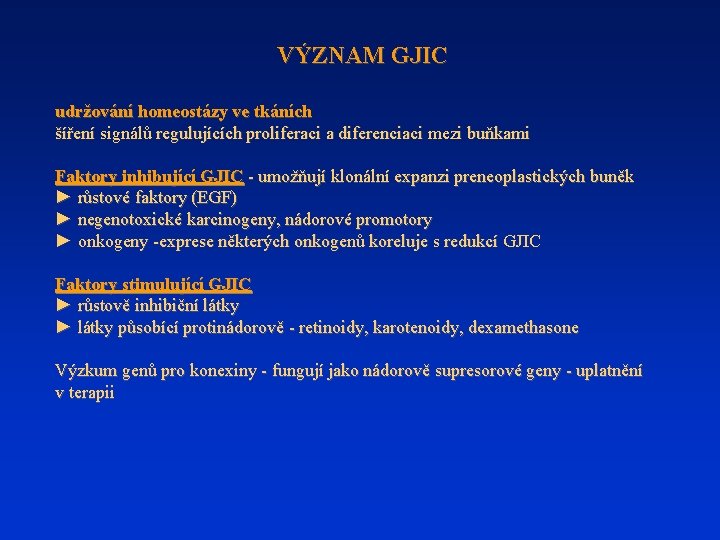 VÝZNAM GJIC

udržování homeostázy ve tkáních
šíření signálů regulujících proliferaci a diferenciaci mezi buňkami

Faktory inhibující GJIC - umožňují klonální expanzi preneoplastických buněk
► růstové faktory (EGF)
► negenotoxické karcinogeny, nádorové promotory
► onkogeny -exprese některých onkogenů koreluje s redukcí GJIC

Faktory stimulující GJIC
► růstově inhibiční látky
► látky působící protinádorově - retinoidy, karotenoidy, dexamethasone

Výzkum genů pro konexiny - fungují jako nádorově supresorové geny - uplatnění v terapii